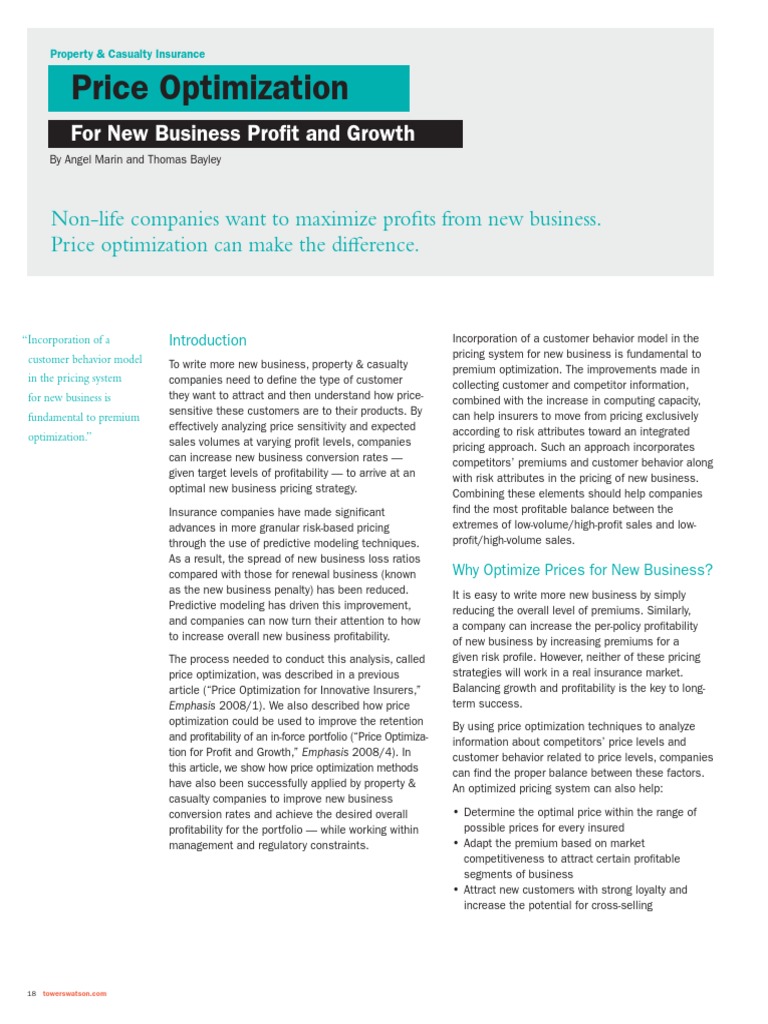 Property & Casualty Insurance

Price Optimization

For New Business Profit and Growth

By Angel Marin and Thomas Bayley

Non-life companies want to maximize profits from new business. Price optimization can make the difference.

"Incorporation of a customer behavior model in the pricing system for new business is fundamental to premium optimization."

Introduction

To write more new business, property & casualty companies need to define the type of customer they want to attract and then understand how price-sensitive these customers are to their products. By effectively analyzing price sensitivity and expected sales volumes at varying profit levels, companies can increase new business conversion rates — given target levels of profitability — to arrive at an optimal new business pricing strategy.

Insurance companies have made significant advances in more granular risk-based pricing through the use of predictive modeling techniques. As a result, the spread of new business loss ratios compared with those for renewal business (known as the new business penalty) has been reduced. Predictive modeling has driven this improvement, and companies can now turn their attention to how to increase overall new business profitability.

The process needed to conduct this analysis, called price optimization, was described in a previous article ("Price Optimization for Innovative Insurers," Emphasis 2008/1). We also described how price optimization could be used to improve the retention and profitability of an in-force portfolio ("Price Optimization for Profit and Growth," Emphasis 2008/4). In this article, we show how price optimization methods have also been successfully applied by property & casualty companies to improve new business conversion rates and achieve the desired overall profitability for the portfolio — while working within management and regulatory constraints.

Incorporation of a customer behavior model in the pricing system for new business is fundamental to premium optimization. The improvements made in collecting customer and competitor information, combined with the increase in computing capacity, can help insurers to move from pricing exclusively according to risk attributes toward an integrated pricing approach. Such an approach incorporates competitors' premiums and customer behavior along with risk attributes in the pricing of new business. Combining these elements should help companies find the most profitable balance between the extremes of low-volume/high-profit sales and low-profit/high-volume sales.

Why Optimize Prices for New Business?

It is easy to write more new business by simply reducing the overall level of premiums. Similarly, a company can increase the per-policy profitability of new business by increasing premiums for a given risk profile. However, neither of these pricing strategies will work in a real insurance market. Balancing growth and profitability is the key to long-term success.

By using price optimization techniques to analyze information about competitors' price levels and customer behavior related to price levels, companies can find the proper balance between these factors. An optimized pricing system can also help:

• Determine the optimal price within the range of possible prices for every insured
• Adapt the premium based on market competitiveness to attract certain profitable segments of business
• Attract new customers with strong loyalty and increase the potential for cross-selling

18 towerswatson.com